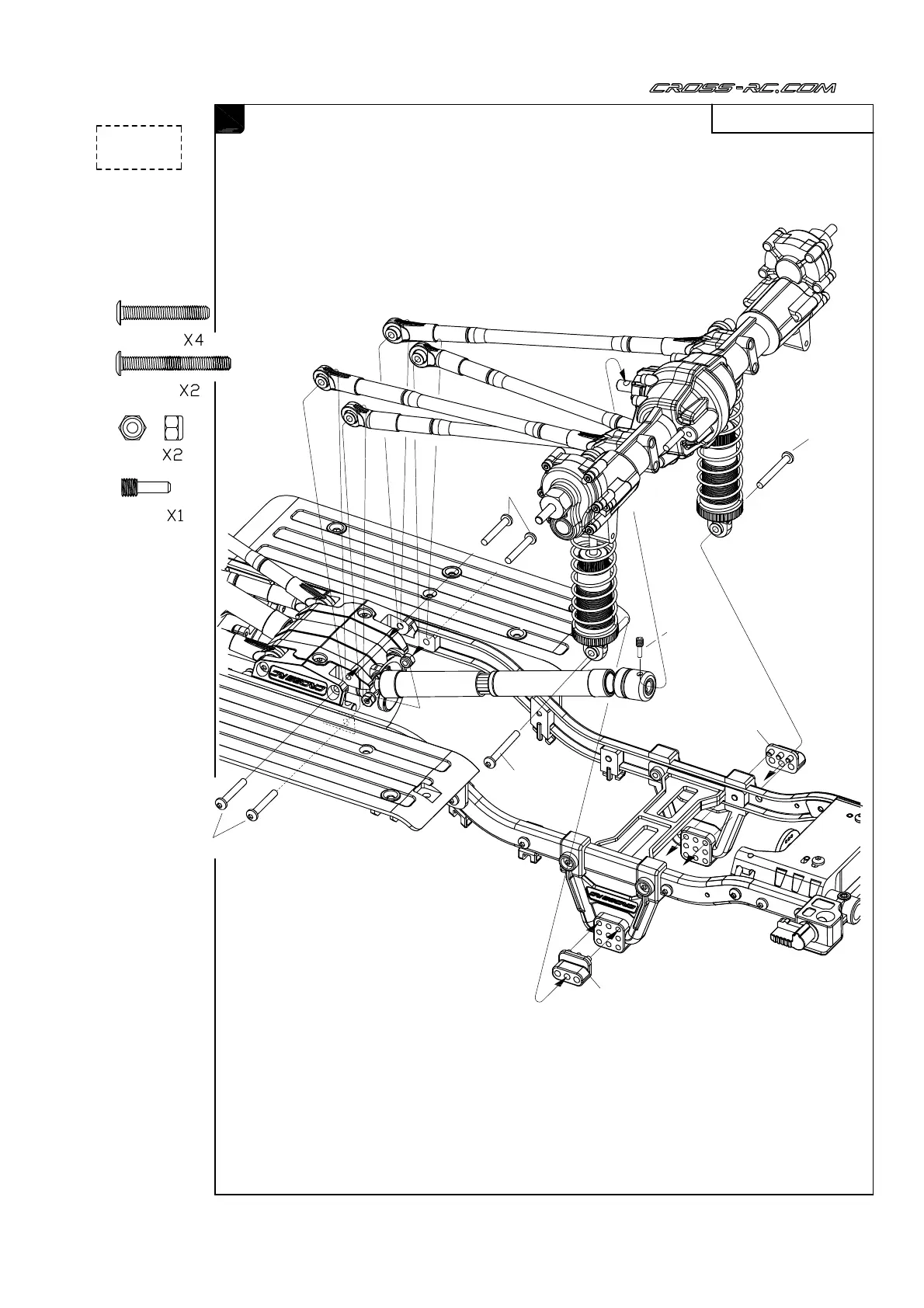 CROSS-RC.COM

X4

X2

X2

X1